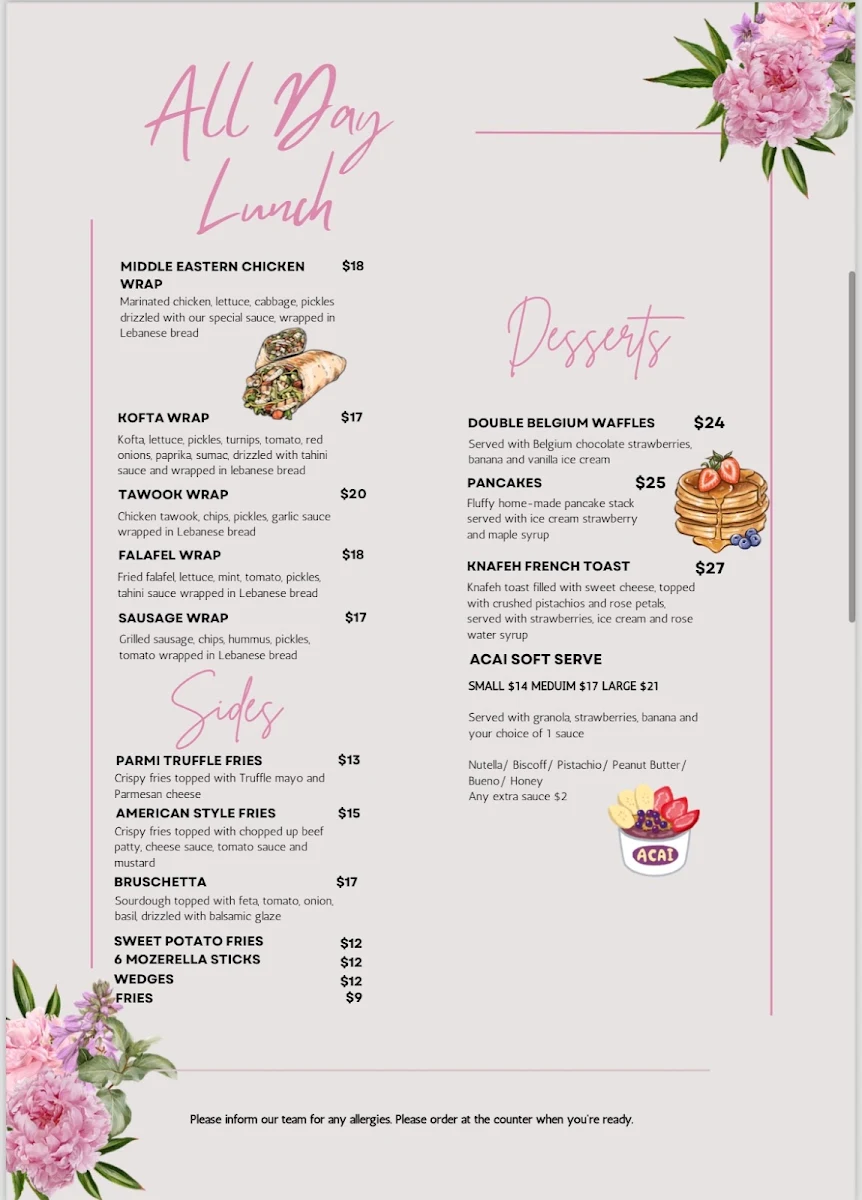 All Day Lunch

MIDDLE EASTERN CHICKEN WRAP $18
Marinated chicken, lettuce, cabbage, pickles drizzled with our special sauce, wrapped in Lebanese bread

KOFTA WRAP $17
Kofta, lettuce, pickles, turnips, tomato, red onions, paprika, sumac, drizzled with tahini sauce and wrapped in lebanese bread

TAWOOK WRAP $20
Chicken tawook, chips, pickles, garlic sauce wrapped in Lebanese bread

FALAFEL WRAP $18
Fried falafel, lettuce, mint, tomato, pickles, tahini sauce wrapped in Lebanese bread

SAUSAGE WRAP $17
Grilled sausage, chips, hummus, pickles, tomato wrapped in Lebanese bread

Sides

PARMI TRUFFLE FRIES $13
Crispy fries topped with Truffle mayo and Parmesan cheese

AMERICAN STYLE FRIES $15
Crispy fries topped with chopped up beef patty, cheese sauce, tomato sauce and mustard

BRUSCHETTA $17
Sourdough topped with feta, tomato, onion, basil, drizzled with balsamic glaze

SWEET POTATO FRIES $12
6 MOZERELLA STICKS $12
WEDGES $12
FRIES $9

Desserts

DOUBLE BELGIUM WAFFLES $24
Served with Belgium chocolate strawberries, banana and vanilla ice cream

PANCAKES $25
Fluffy home-made pancake stack served with ice cream strawberry and maple syrup

KNAFEH FRENCH TOAST $27
Knafeh toast filled with sweet cheese, topped with crushed pistachios and rose petals, served with strawberries, ice cream and rose water syrup

ACAI SOFT SERVE
SMALL $14 MEDUIM $17 LARGE $21

Served with granola, strawberries, banana and your choice of 1 sauce

Nutella/ Biscoff/ Pistachio/ Peanut Butter/ Bueno/ Honey
Any extra sauce $2

ACAI

Please inform our team for any allergies. Please order at the counter when you're ready.